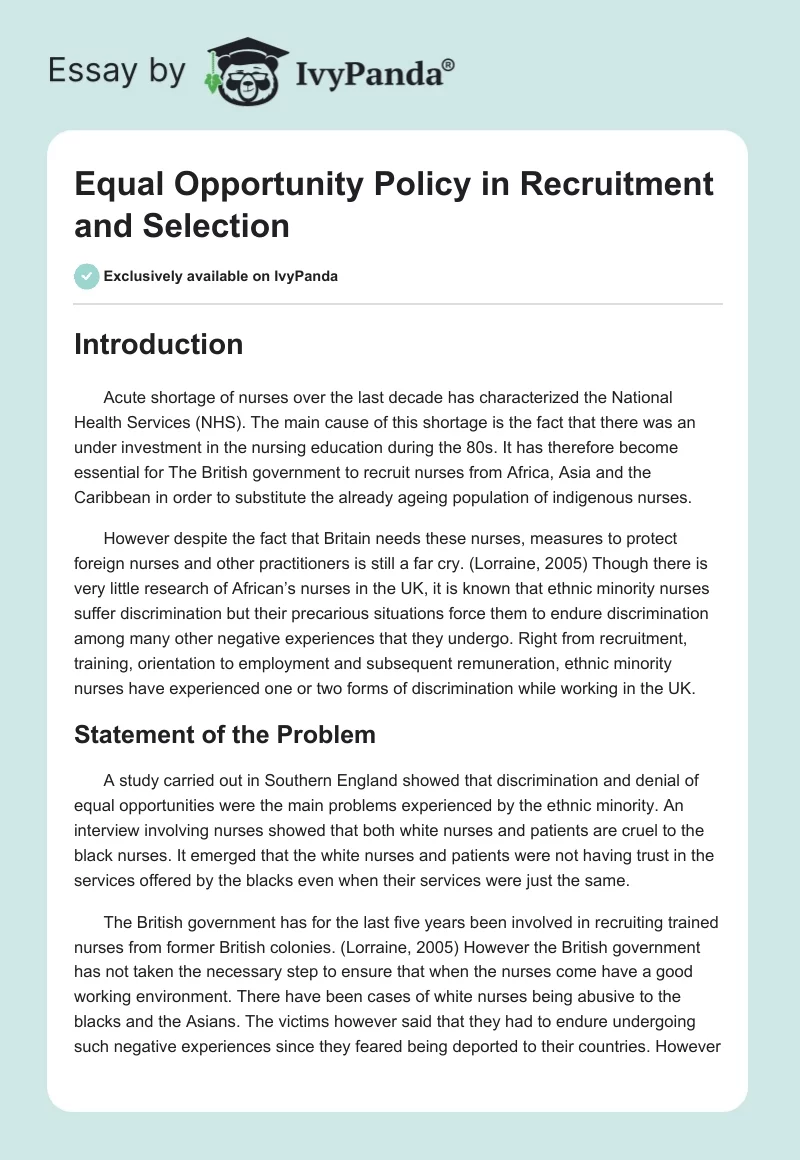 Essay by IvyPanda®

Equal Opportunity Policy in Recruitment and Selection

Exclusively available on IvyPanda

Introduction

Acute shortage of nurses over the last decade has characterized the National Health Services (NHS). The main cause of this shortage is the fact that there was an under investment in the nursing education during the 80s. It has therefore become essential for The British government to recruit nurses from Africa, Asia and the Caribbean in order to substitute the already ageing population of indigenous nurses.

However despite the fact that Britain needs these nurses, measures to protect foreign nurses and other practitioners is still a far cry. (Lorraine, 2005) Though there is very little research of African's nurses in the UK, it is known that ethnic minority nurses suffer discrimination but their precarious situations force them to endure discrimination among many other negative experiences that they undergo. Right from recruitment, training, orientation to employment and subsequent remuneration, ethnic minority nurses have experienced one or two forms of discrimination while working in the UK.

Statement of the Problem

A study carried out in Southern England showed that discrimination and denial of equal opportunities were the main problems experienced by the ethnic minority. An interview involving nurses showed that both white nurses and patients are cruel to the black nurses. It emerged that the white nurses and patients were not having trust in the services offered by the blacks even when their services were just the same.

The British government has for the last five years been involved in recruiting trained nurses from former British colonies. (Lorraine, 2005) However the British government has not taken the necessary step to ensure that when the nurses come have a good working environment. There have been cases of white nurses being abusive to the blacks and the Asians. The victims however said that they had to endure undergoing such negative experiences since they feared being deported to their countries. However